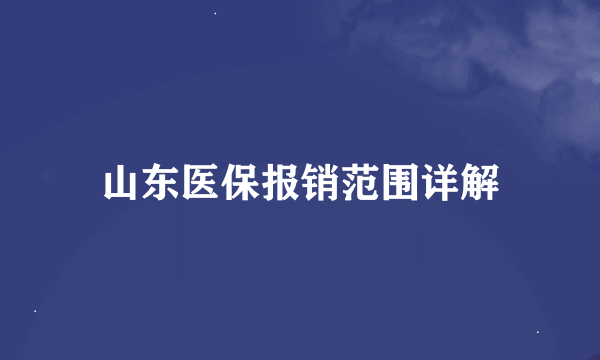 山东医保报销范围详解